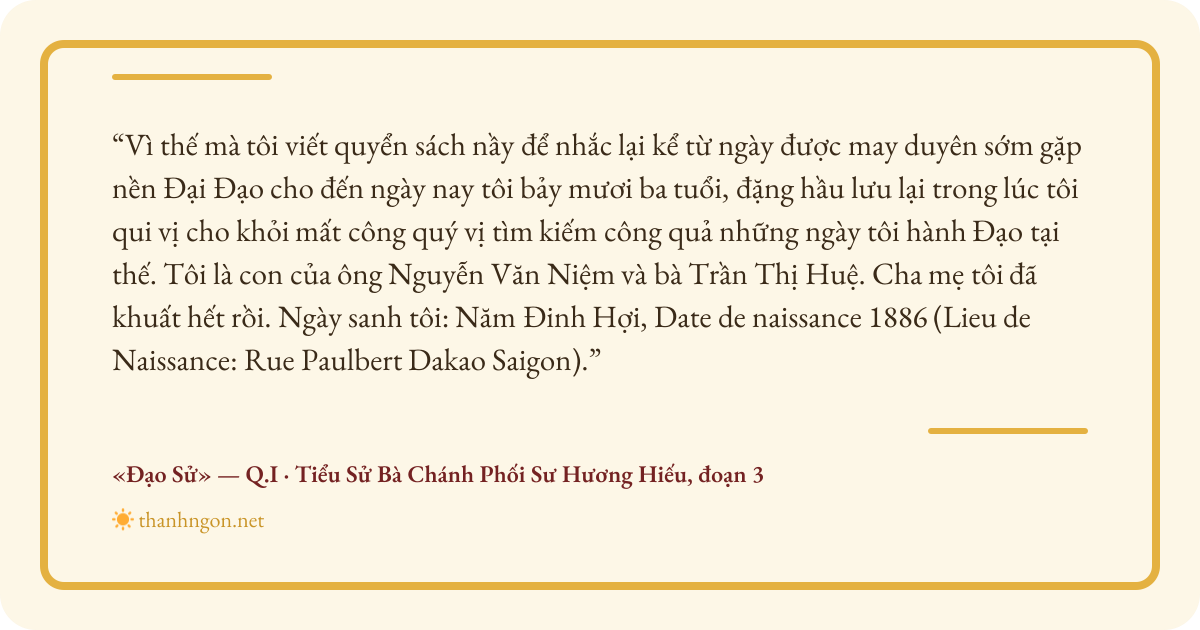 "Vì thế mà tôi viết quyển sách nầy để nhắc lại kể từ ngày được may duyên sớm gặp nền Đại Đạo cho đến ngày nay tôi bảy mươi ba tuổi, đặng hầu lưu lại trong lúc tôi qui vị cho khỏi mất công quý vị tìm kiếm công quả những ngày tôi hành Đạo tại thế. Tôi là con của ông Nguyễn Văn Niệm và bà Trần Thị Huệ. Cha mẹ tôi đã khuất hết rồi. Ngày sanh tôi: Năm Đinh Hợi, Date de naissance 1886 (Lieu de Naissance: Rue Paulbert Dakao Saigon)."

«Đạo Sử» — Q.I · Tiểu Sử Bà Chánh Phối Sư Hương Hiếu, đoạn 3

thanhngon.net